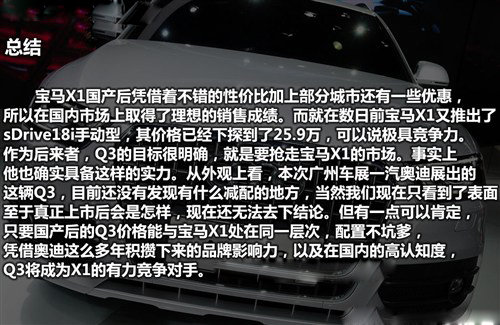 总结

宝马X1国产后凭借着不错的性价比加上部分城市还有一些优惠，所以在国内市场上取得了理想的销售成绩。而就在数日前宝马X1又推出了sDrive18i手动型，其价格已经下探到了25.9万，可以说极具竞争力。作为后来者，Q3的目标很明确，就是要抢走宝马X1的市场。事实上他也确实具备这样的实力。从外观上看，本次广州车展一汽奥迪展出的这辆Q3，目前还没有发现有什么减配的地方，当然我们现在只看到了表面至于真正上市后会是怎样，现在还无法去下结论。但有一点可以肯定，只要国产后的Q3价格能与宝马X1处在同一层次，配置不坑爹，凭借奥迪这么多年积攒下来的品牌影响力，以及在国内的高认知度，Q3将成为X1的有力竞争对手。